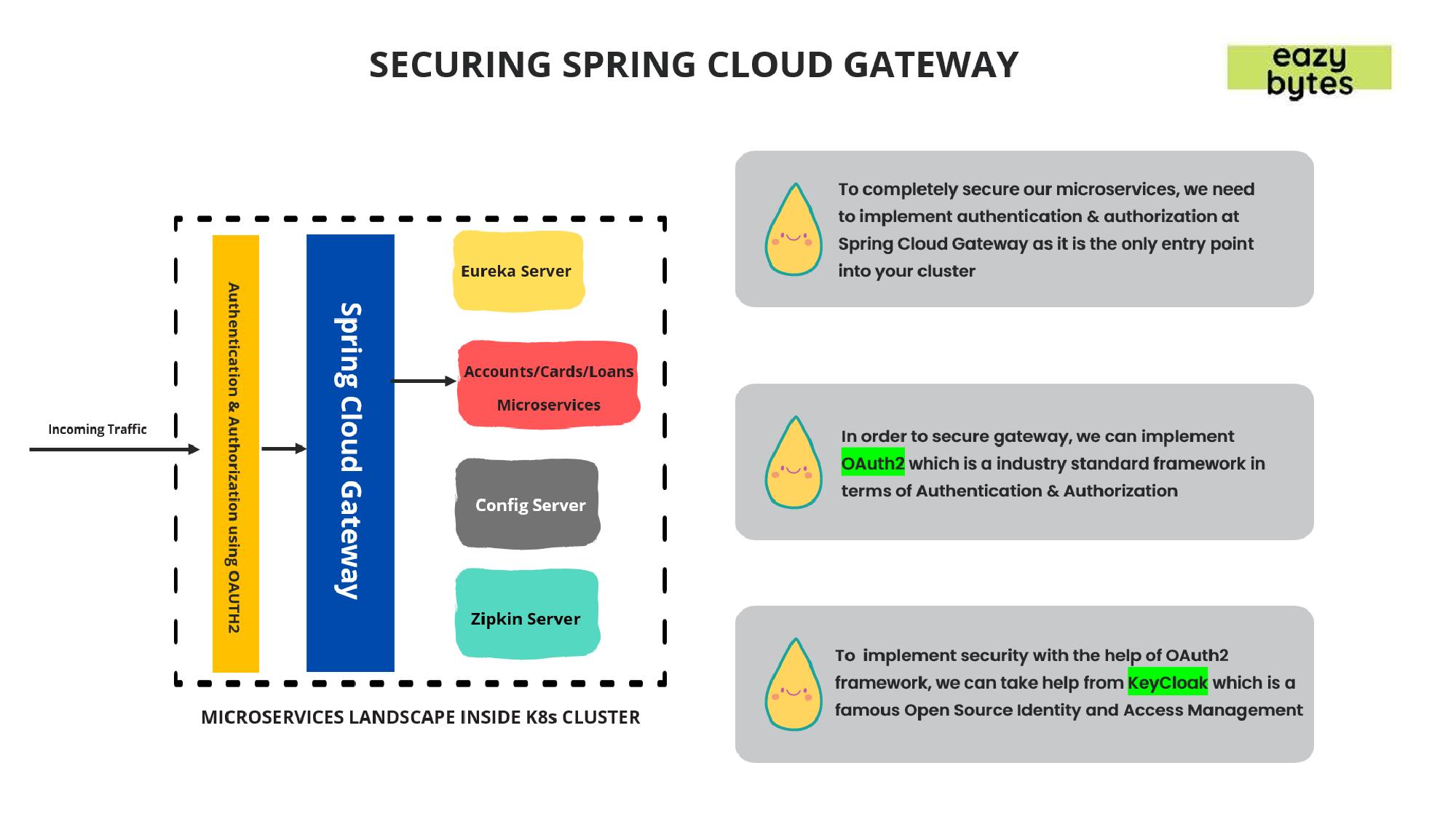 SECURING SPRING CLOUD GATEWAY

eazy bytes

Incoming Traffic

Authentication & Authorization using OAUTH2

Spring Cloud Gateway

Eureka Server

Accounts/Cards/Loans Microservices

Config Server

Zipkin Server

MICROSERVICES LANDSCAPE INSIDE K8s CLUSTER

To completely secure our microservices, we need to implement authentication & authorization at Spring Cloud Gateway as it is the only entry point into your cluster

In order to secure gateway, we can implement OAuth2 which is a industry standard framework in terms of Authentication & Authorization

To implement security with the help of OAuth2 framework, we can take help from KeyCloak which is a famous Open Source Identity and Access Management